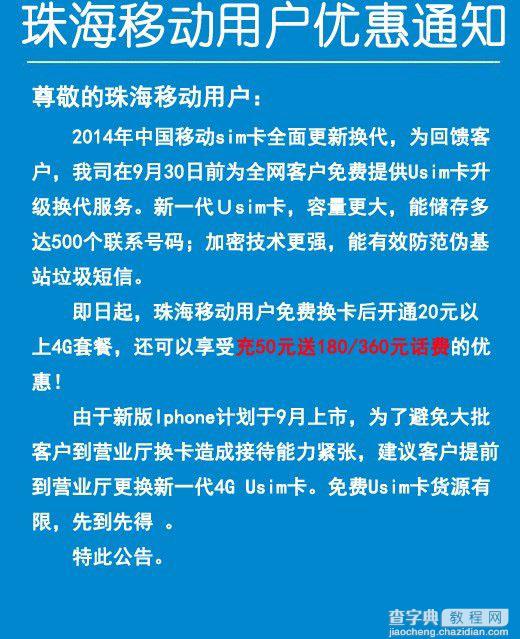 珠海移动用户优惠通知

尊敬的珠海移动用户：

2014年中国移动sim卡全面更新换代，为回馈客户，我司在9月30日前为全网客户免费提供Usim卡升级换代服务。新一代Usim卡，容量更大，能储存多达500个联系号码；加密技术更强，能有效防范伪基站垃圾短信。

即日起，珠海移动用户免费换卡后开通20元以上4G套餐，还可以享受充50元送180/360元话费的优惠！

由于新版Iphone计划于9月上市，为了避免大批客户到营业厅换卡造成接待能力紧张，建议客户提前到营业厅更换新一代4G Usim卡。免费Usim卡货源有限，先到先得 。

特此公告。

查字典 教程网
jiaocheng.chazidian.com